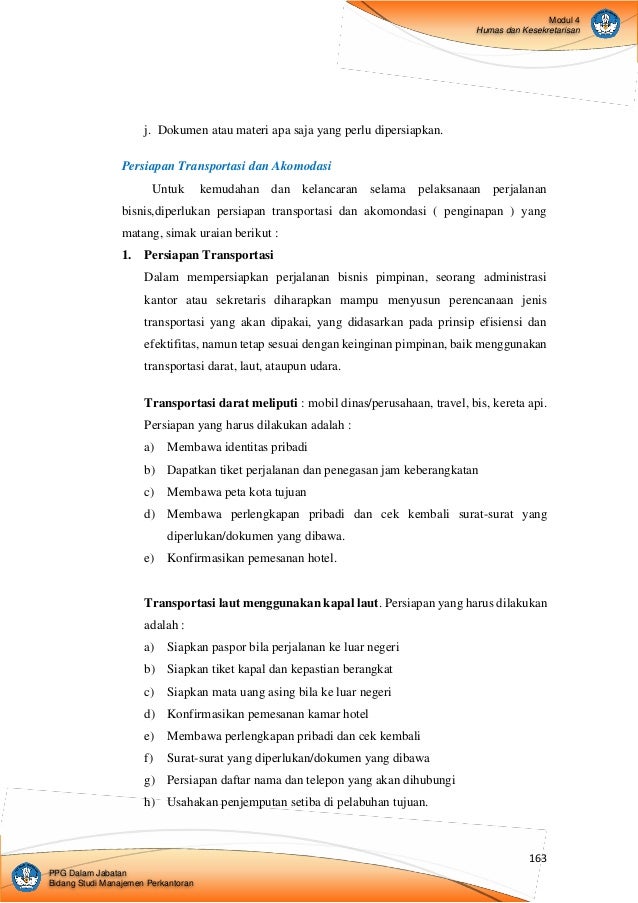 Modul 4
Humas dan Kesekretarisan

j. Dokumen atau materi apa saja yang perlu dipersiapkan.

Persiapan Transportasi dan Akomodasi

Untuk kemudahan dan kelancaran selama pelaksanaan perjalanan bisnis,diperlukan persiapan transportasi dan akomondasi ( penginapan ) yang matang, simak uraian berikut :

1. Persiapan Transportasi

Dalam mempersiapkan perjalanan bisnis pimpinan, seorang administrasi kantor atau sekretaris diharapkan mampu menyusun perencanaan jenis transportasi yang akan dipakai, yang didasarkan pada prinsip efisiensi dan efektifitas, namun tetap sesuai dengan keinginan pimpinan, baik menggunakan transportasi darat, laut, ataupun udara.

Transportasi darat meliputi : mobil dinas/perusahaan, travel, bis, kereta api. Persiapan yang harus dilakukan adalah :

a) Membawa identitas pribadi
b) Dapatkan tiket perjalanan dan penegasan jam keberangkatan
c) Membawa peta kota tujuan
d) Membawa perlengkapan pribadi dan cek kembali surat-surat yang diperlukan/dokumen yang dibawa.
e) Konfirmasikan pemesanan hotel.

Transportasi laut menggunakan kapal laut. Persiapan yang harus dilakukan adalah :

a) Siapkan paspor bila perjalanan ke luar negeri
b) Siapkan tiket kapal dan kepastian berangkat
c) Siapkan mata uang asing bila ke luar negeri
d) Konfirmasikan pemesanan kamar hotel
e) Membawa perlengkapan pribadi dan cek kembali
f) Surat-surat yang diperlukan/dokumen yang dibawa
g) Persiapan daftar nama dan telepon yang akan dihubungi
h) Usahakan penjemputan setiba di pelabuhan tujuan.

163

PPG Dalam Jabatan
Bidang Studi Manajemen Perkantoran